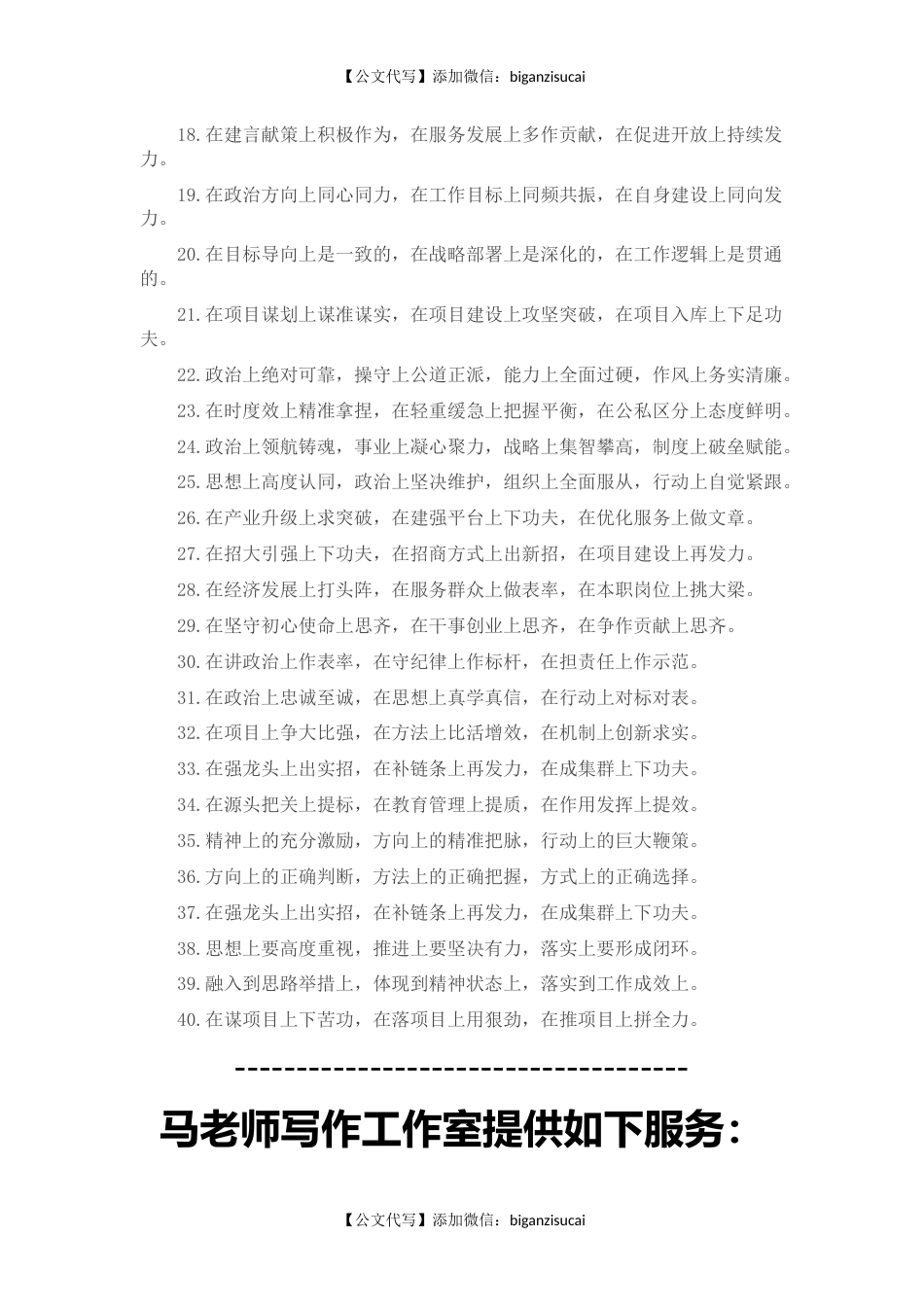 【公文代写】添加微信：biganzisucai

18.在建言献策上积极作为，在服务发展上多作贡献，在促进开放上持续发力。

19.在政治方向上同心同力，在工作目标上同频共振，在自身建设上同向发力。

20.在目标导向上是一致的，在战略部署上是深化的，在工作逻辑上是贯通的。

21.在项目谋划上谋准谋实，在项目建设上攻坚突破，在项目入库上下足功夫。

22.政治上绝对可靠，操守上公道正派，能力上全面过硬，作风上务实清廉。

23.在时度效上精准拿捏，在轻重缓急上把握平衡，在公私区分上态度鲜明。

24.政治上领航铸魂，事业上凝心聚力，战略上集智攀高，制度上破垒赋能。

25.思想上高度认同，政治上坚决维护，组织上全面服从，行动上自觉紧跟。

26.在产业升级上求突破，在建强平台上下功夫，在优化服务上做文章。

27.在招大引强上下功夫，在招商方式上出新招，在项目建设上再发力。

28.在经济发展上打头阵，在服务群众上做表率，在本职岗位上挑大梁。

29.在坚守初心使命上思齐，在干事创业上思齐，在争作贡献上思齐。

30.在讲政治上作表率，在守纪律上作标杆，在担责任上作示范。

31.在政治上忠诚至诚，在思想上真学真信，在行动上对标对表。

32.在项目上争大比强，在方法上比活增效，在机制上创新求实。

33.在强龙头上出实招，在补链条上再发力，在成集群上下功夫。

34.在源头把关上提标，在教育管理上提质，在作用发挥上提效。

35.精神上的充分激励，方向上的精准把脉，行动上的巨大鞭策。

36.方向上的正确判断，方法上的正确把握，方式上的正确选择。

37.在强龙头上出实招，在补链条上再发力，在成集群上下功夫。

38.思想上要高度重视，推进上要坚决有力，落实上要形成闭环。

39.融入到思路举措上，体现到精神状态上，落实到工作成效上。

40.在谋项目上下苦功，在落项目上用狠劲，在推项目上拼全力。

------------------------------------

马老师写作工作室提供如下服务：

【公文代写】添加微信：biganzisucai